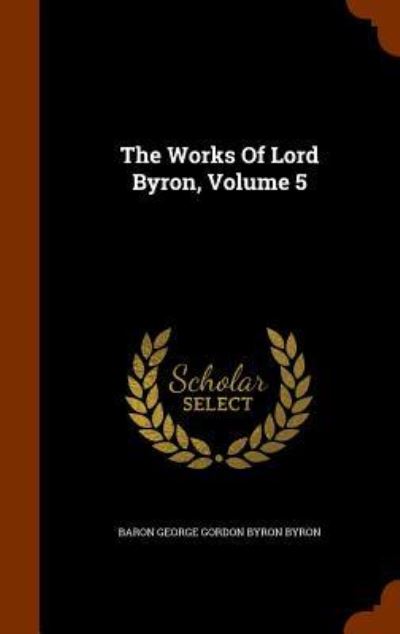 The Works Of Lord Byron, Volume 5

Scholar SELECT

BARON GEORGE GORDON BYRON BYRON